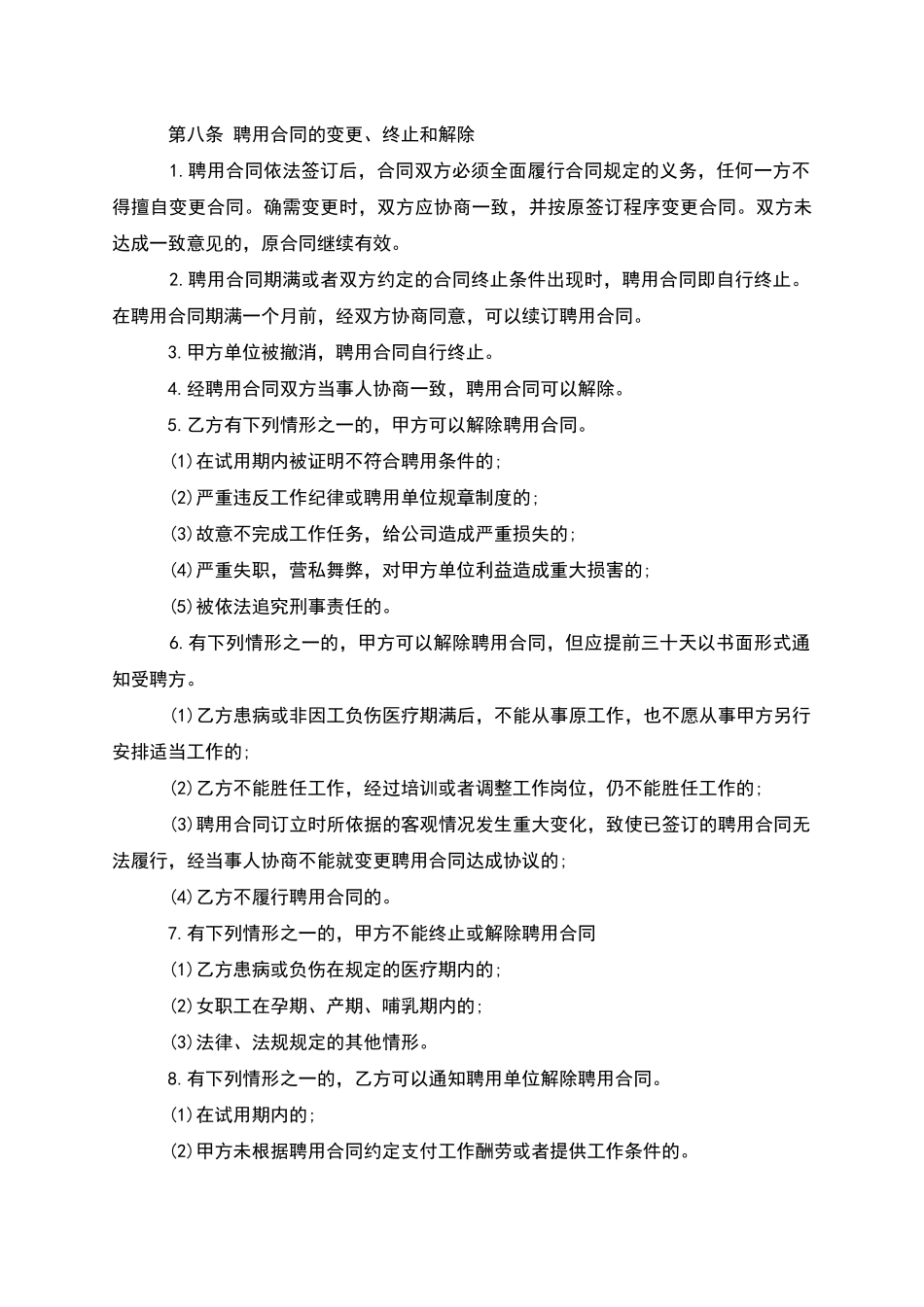 第八条 聘用合同的变更、终止和解除

1.聘用合同依法签订后，合同双方必须全面履行合同规定的义务，任何一方不得擅自变更合同。确需变更时，双方应协商一致，并按原签订程序变更合同。双方未达成一致意见的，原合同继续有效。

2.聘用合同期满或者双方约定的合同终止条件出现时，聘用合同即自行终止。在聘用合同期满一个月前，经双方协商同意，可以续订聘用合同。

3.甲方单位被撤消，聘用合同自行终止。

4.经聘用合同双方当事人协商一致，聘用合同可以解除。

5.乙方有下列情形之一的，甲方可以解除聘用合同。

(1)在试用期内被证明不符合聘用条件的;

(2)严重违反工作纪律或聘用单位规章制度的;

(3)故意不完成工作任务，给公司造成严重损失的;

(4)严重失职，营私舞弊，对甲方单位利益造成重大损害的;

(5)被依法追究刑事责任的。

6.有下列情形之一的，甲方可以解除聘用合同，但应提前三十天以书面形式通知受聘方。

(1)乙方患病或非因工负伤医疗期满后，不能从事原工作，也不愿从事甲方另行安排适当工作的;

(2)乙方不能胜任工作，经过培训或者调整工作岗位，仍不能胜任工作的;

(3)聘用合同订立时所依据的客观情况发生重大变化，致使已签订的聘用合同无法履行，经当事人协商不能就变更聘用合同达成协议的;

(4)乙方不履行聘用合同的。

7.有下列情形之一的，甲方不能终止或解除聘用合同

(1)乙方患病或负伤在规定的医疗期内的;

(2)女职工在孕期、产期、哺乳期内的;

(3)法律、法规规定的其他情形。

8.有下列情形之一的，乙方可以通知聘用单位解除聘用合同。

(1)在试用期内的;

(2)甲方未根据聘用合同约定支付工作酬劳或者提供工作条件的。